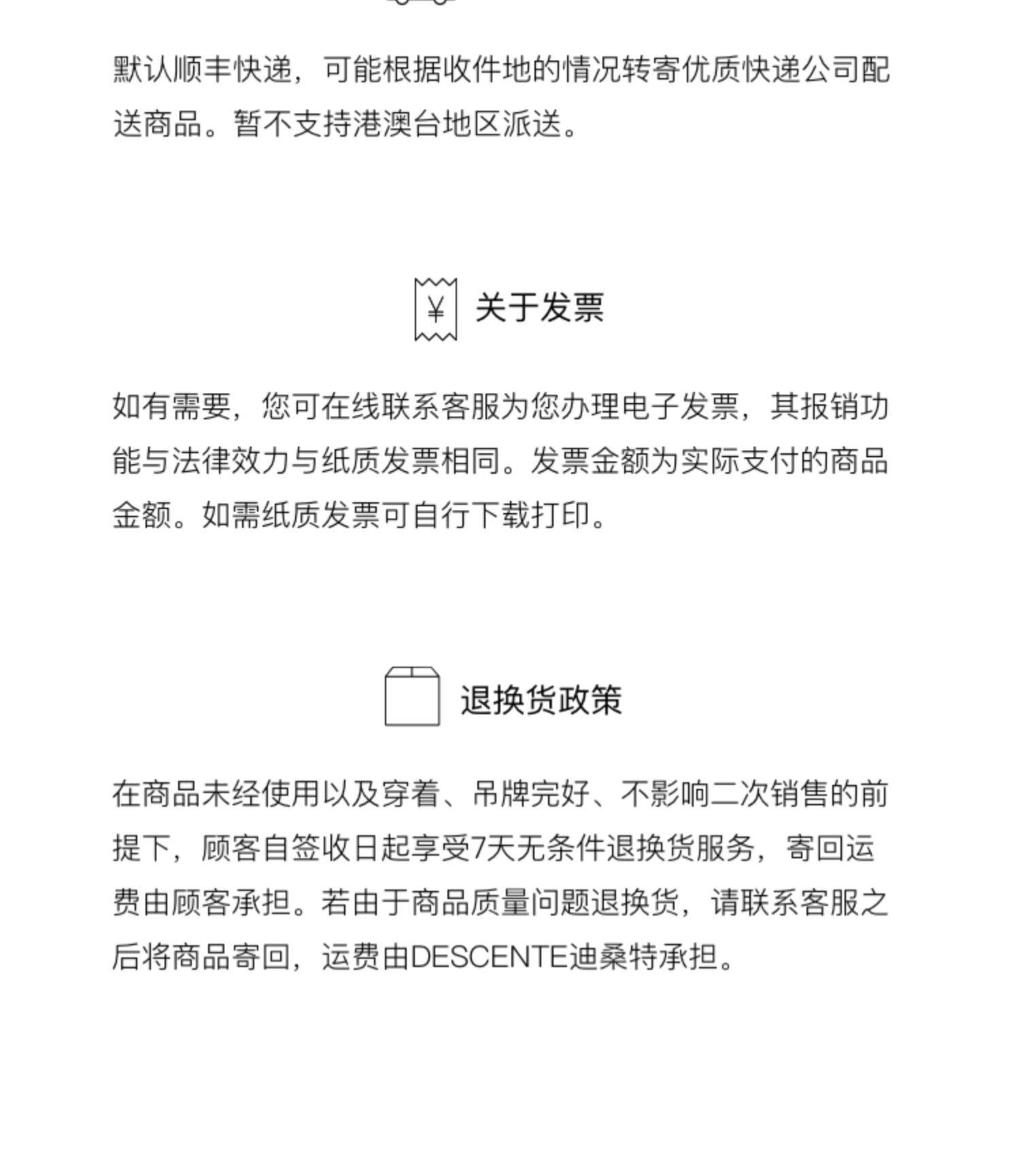 默认顺丰快递，可能根据收件地的情况转寄优质快递公司配送商品。暂不支持港澳台地区派送。

¥ 关于发票

如有需要，您可在线联系客服为您办理电子发票，其报销功能与法律效力与纸质发票相同。发票金额为实际支付的商品金额。如需纸质发票可自行下载打印。

退换货政策

在商品未经使用以及穿着、吊牌完好、不影响二次销售的前提下，顾客自签收日起享受7天无条件退换货服务，寄回运费由顾客承担。若由于商品质量问题退换货，请联系客服之后将商品寄回，运费由DESCENTE迪桑特承担。